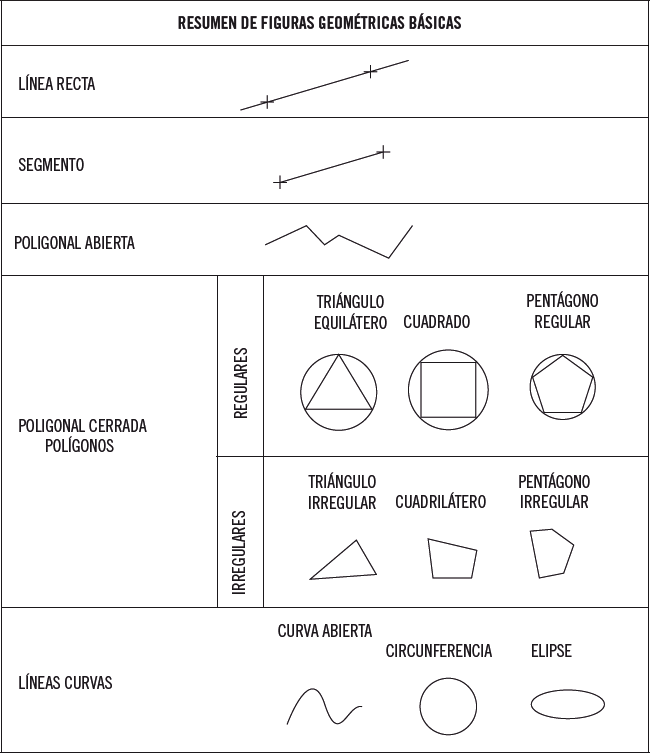 RESUMEN DE FIGURAS GEOMÉTRICAS BÁSICAS

LÍNEA RECTA

SEGMENTO

POLIGONAL ABIERTA

POLIGONAL CERRADA POLÍGONOS

REGULARES

TRIÁNGULO EQUILÁTERO

CUADRADO

PENTÁGONO REGULAR

IRREGULARES

TRIÁNGULO IRREGULAR

CUADRILÁTERO

PENTÁGONO IRREGULAR

LÍNEAS CURVAS

CURVA ABIERTA

CIRCUNFERENCIA

ELIPSE